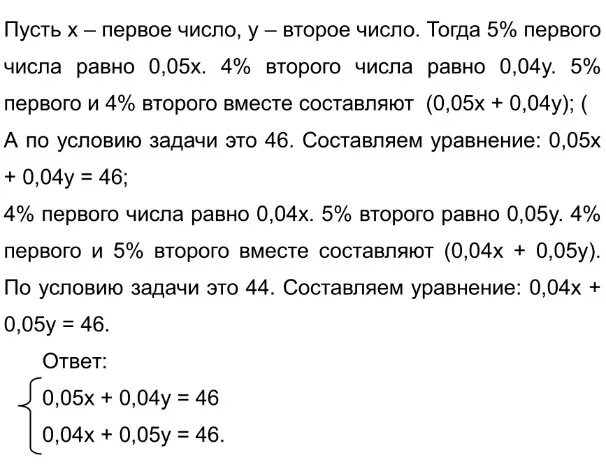 Пусть x – первое число, y – второе число. Тогда 5% первого числа равно 0,05x. 4% второго числа равно 0,04y. 5% первого и 4% второго вместе составляют (0,05x + 0,04y); ( А по условию задачи это 46. Составляем уравнение: 0,05x + 0,04y = 46;

4% первого числа равно 0,04x. 5% второго равно 0,05y. 4% первого и 5% второго вместе составляют (0,04x + 0,05y). По условию задачи это 44. Составляем уравнение: 0,04x + 0,05y = 46.

Ответ:

$\begin{cases} 0,05x + 0,04y = 46 \\ 0,04x + 0,05y = 46. \end{cases}$